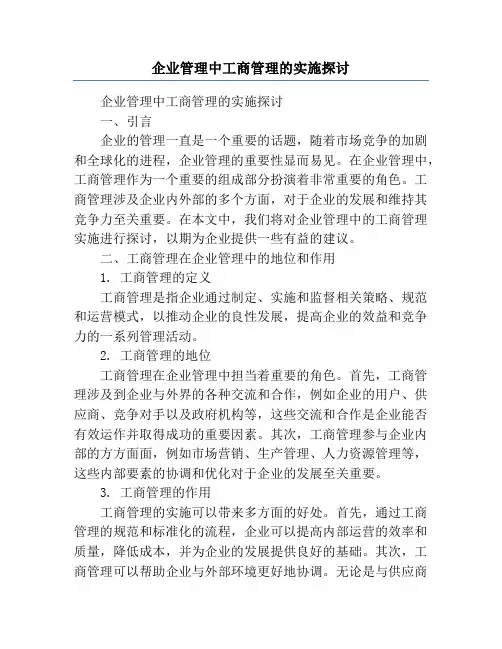 企业管理中工商管理的实施探讨

企业管理中工商管理的实施探讨

一、引言

企业的管理一直是一个重要的话题，随着市场竞争的加剧和全球化的进程，企业管理的重要性显而易见。在企业管理中，工商管理作为一个重要的组成部分扮演着非常重要的角色。工商管理涉及企业内外部的多个方面，对于企业的发展和维持其竞争力至关重要。在本文中，我们将对企业管理中的工商管理实施进行探讨，以期为企业提供一些有益的建议。

二、工商管理在企业管理中的地位和作用

1. 工商管理的定义

工商管理是指企业通过制定、实施和监督相关策略、规范和运营模式，以推动企业的良性发展，提高企业的效益和竞争力的一系列管理活动。

2. 工商管理的地位

工商管理在企业管理中担当着重要的角色。首先，工商管理涉及到企业与外界的各种交流和合作，例如企业的用户、供应商、竞争对手以及政府机构等，这些交流和合作是企业能否有效运作并取得成功的重要因素。其次，工商管理参与企业内部的方方面面，例如市场营销、生产管理、人力资源管理等，这些内部要素的协调和优化对于企业的发展至关重要。

3. 工商管理的作用

工商管理的实施可以带来多方面的好处。首先，通过工商管理的规范和标准化的流程，企业可以提高内部运营的效率和质量，降低成本，并为企业的发展提供良好的基础。其次，工商管理可以帮助企业与外部环境更好地协调。无论是与供应商